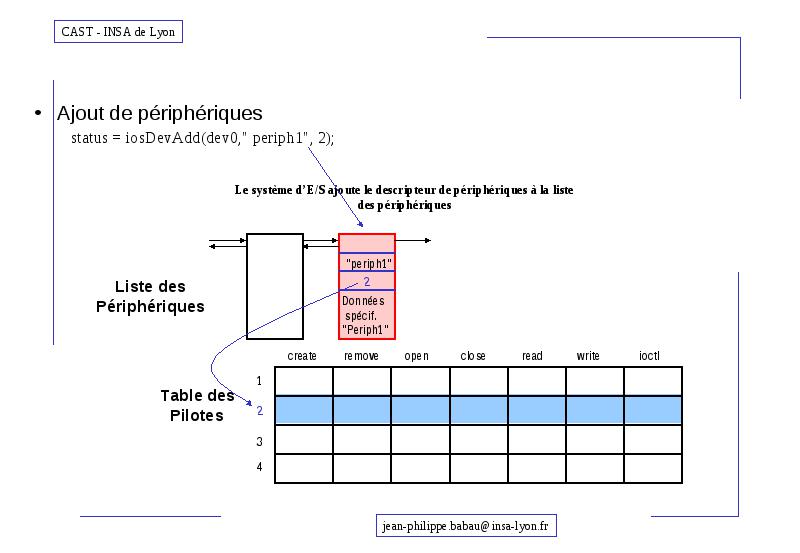 CAST - INSA de Lyon

• Ajout de périphériques
status = iosDevAdd(dev0," periph1", 2);

Le système d'E/S ajoute le descripteur de périphériques à la liste des périphériques

Liste des Périphériques

"periph1"
2
Données spécif. "Periph1"

Table des Pilotes

|   | create | remove | open | close | read | write | ioctl |
|---|---|---|---|---|---|---|---|
| 1 |  |  |  |  |  |  |  |
| 2 |  |  |  |  |  |  |  |
| 3 |  |  |  |  |  |  |  |
| 4 |  |  |  |  |  |  |  |

jean-philippe.babau@insa-lyon.fr